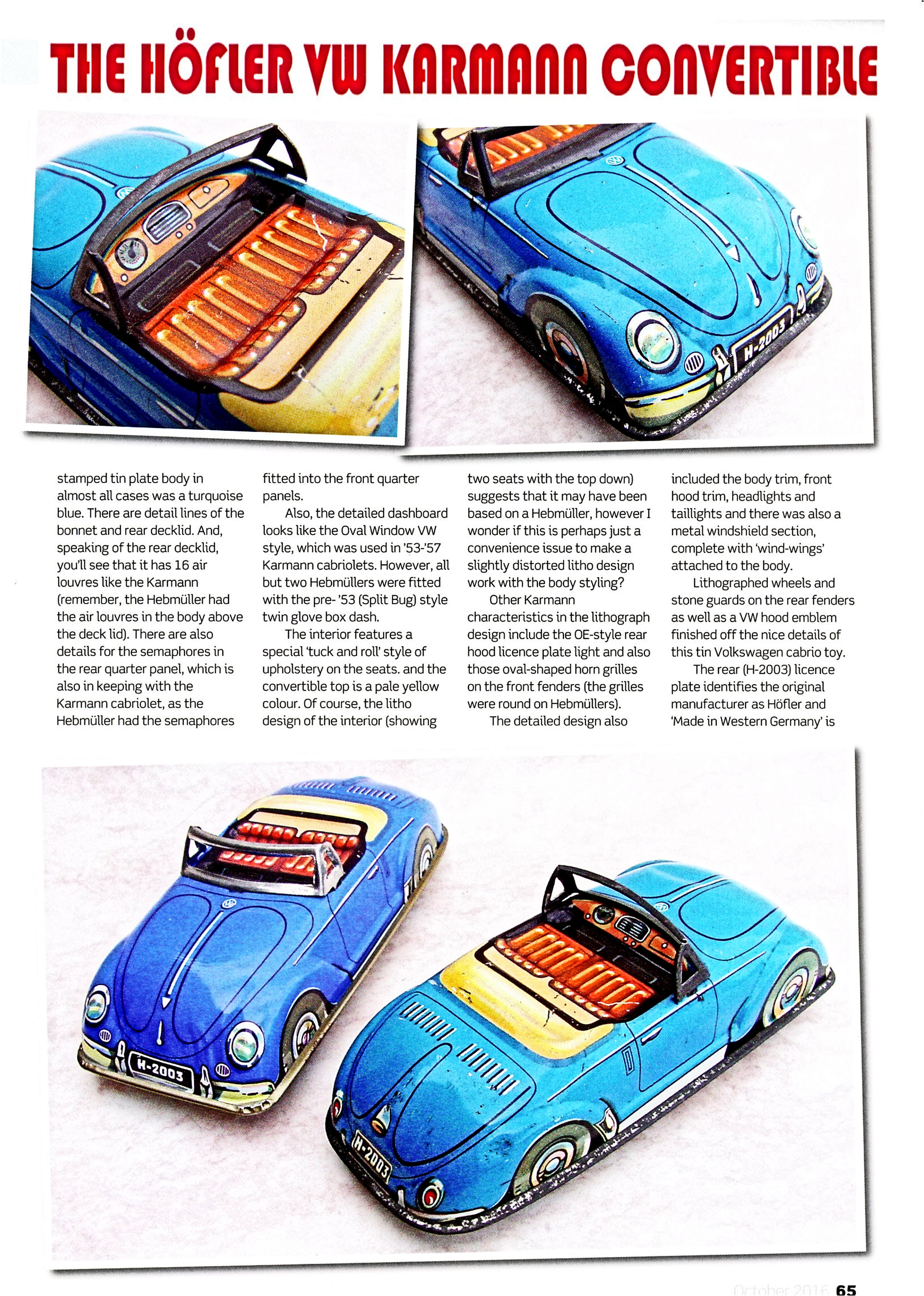 THE HÖFLER VW KARMANN CONVERTIBLE

H-2003

stamped tin plate body in almost all cases was a turquoise blue. There are detail lines of the bonnet and rear decklid. And, speaking of the rear decklid, you'll see that it has 16 air louvres like the Karmann (remember, the Hebmüller had the air louvres in the body above the deck lid). There are also details for the semaphores in the rear quarter panel, which is also in keeping with the Karmann cabriolet, as the Hebmüller had the semaphores fitted into the front quarter panels.

Also, the detailed dashboard looks like the Oval Window VW style, which was used in '53-'57 Karmann cabriolets. However, all but two Hebmüllers were fitted with the pre- '53 (Split Bug) style twin glove box dash.

The interior features a special 'tuck and roll' style of upholstery on the seats. and the convertible top is a pale yellow colour. Of course, the litho design of the interior (showing two seats with the top down) suggests that it may have been based on a Hebmüller, however I wonder if this is perhaps just a convenience issue to make a slightly distorted litho design work with the body styling?

Other Karmann characteristics in the lithograph design include the OE-style rear hood licence plate light and also those oval-shaped horn grilles on the front fenders (the grilles were round on Hebmüllers).

The detailed design also included the body trim, front hood trim, headlights and taillights and there was also a metal windshield section, complete with 'wind-wings' attached to the body.

Lithographed wheels and stone guards on the rear fenders as well as a VW hood emblem finished off the nice details of this tin Volkswagen cabrio toy.

The rear (H-2003) licence plate identifies the original manufacturer as Höfler and 'Made in Western Germany' is

H-2003

H-2003

October 2016 65